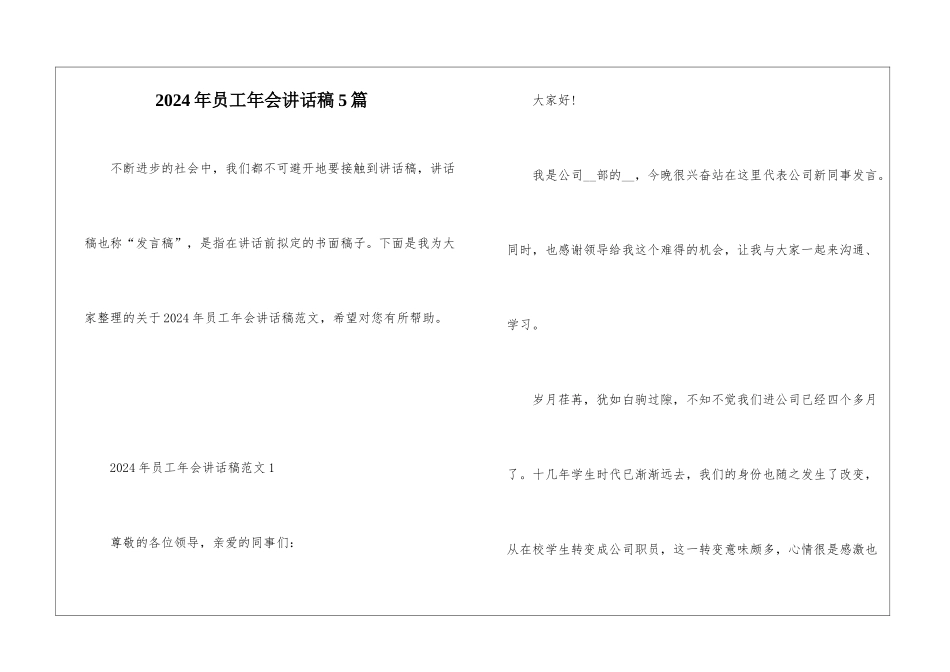 2024年员工年会讲话稿5篇

不断进步的社会中，我们都不可避开地要接触到讲话稿，讲话稿也称“发言稿”，是指在讲话前拟定的书面稿子。下面是我为大家整理的关于2024年员工年会讲话稿范文，希望对您有所帮助。

2024年员工年会讲话稿范文1

尊敬的各位领导，亲爱的同事们：

大家好！

我是公司__部的__，今晚很兴奋站在这里代表公司新同事发言。同时，也感谢领导给我这个难得的机会，让我与大家一起来沟通、学习。

岁月荏苒，犹如白驹过隙，不知不觉我们进公司已经四个多月了。十几年学生时代已渐渐远去，我们的身份也随之发生了改变，从在校学生转变成公司职员，这一转变意味颇多，心情很是感激也